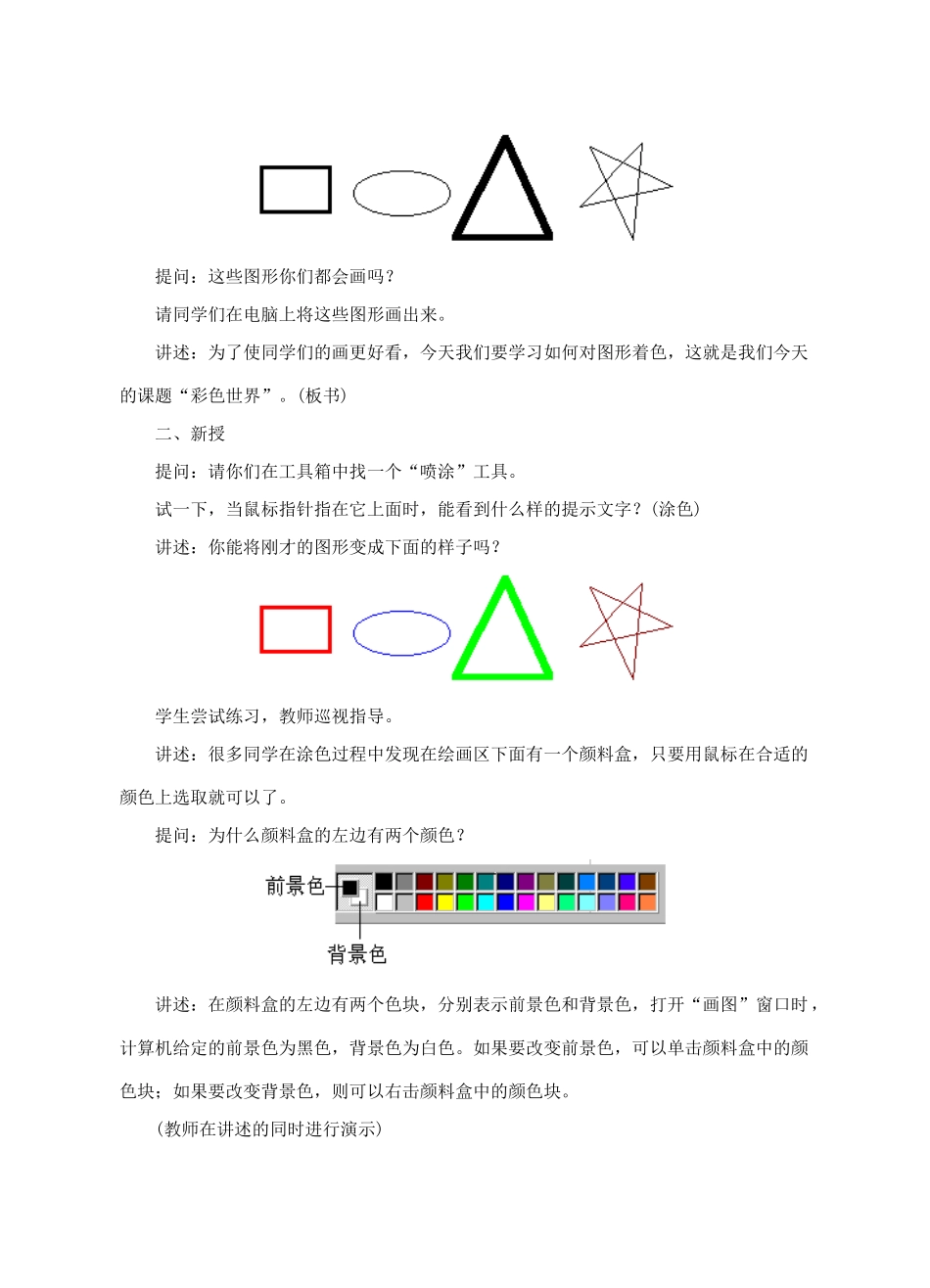 提问：这些图形你们都会画吗？

请同学们在电脑上将这些图形画出来。

讲述：为了使同学们的画更好看，今天我们要学习如何对图形着色，这就是我们今天的课题“彩色世界”。(板书)

二、新授

提问：请你们在工具箱中找一个“喷涂”工具。

试一下，当鼠标指针指在它上面时，能看到什么样的提示文字？(涂色)

讲述：你能将刚才的图形变成下面的样子吗？

学生尝试练习，教师巡视指导。

讲述：很多同学在涂色过程中发现在绘画区下面有一个颜料盒，只要用鼠标在合适的颜色上选取就可以了。

提问：为什么颜料盒的左边有两个颜色？

前景色

背景色

讲述：在颜料盒的左边有两个色块，分别表示前景色和背景色，打开“画图”窗口时，计算机给定的前景色为黑色，背景色为白色。如果要改变前景色，可以单击颜料盒中的颜色块；如果要改变背景色，则可以右击颜料盒中的颜色块。

(教师在讲述的同时进行演示)